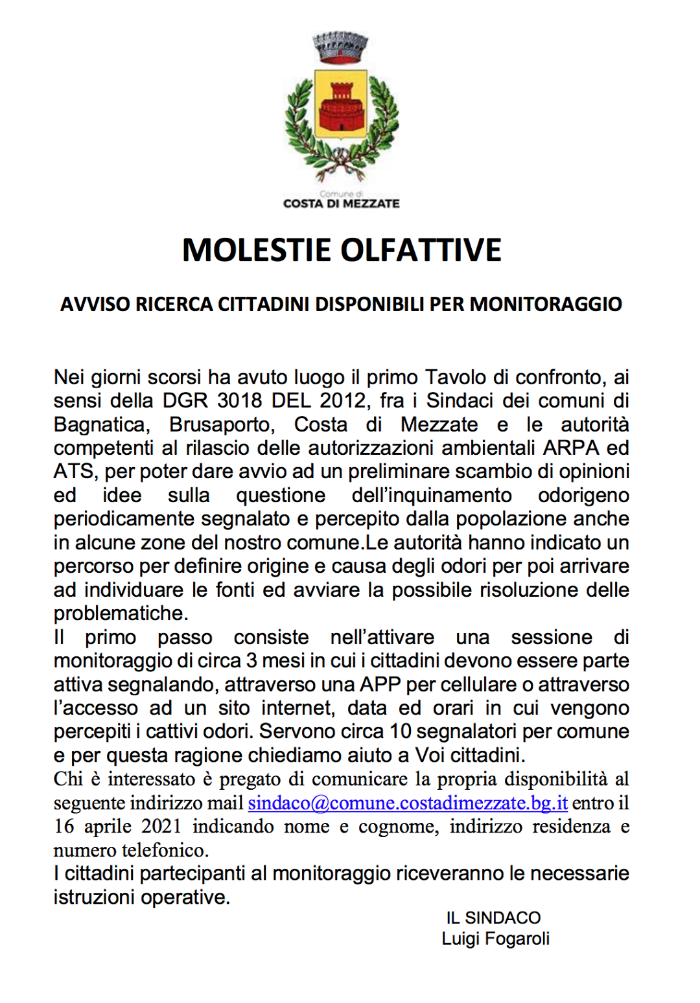 Comune di
COSTA DI MEZZATE

MOLESTIE OLFATTIVE

AVVISO RICERCA CITTADINI DISPONIBILI PER MONITORAGGIO

Nei giorni scorsi ha avuto luogo il primo Tavolo di confronto, ai sensi della DGR 3018 DEL 2012, fra i Sindaci dei comuni di Bagnatica, Brusaporto, Costa di Mezzate e le autorità competenti al rilascio delle autorizzazioni ambientali ARPA ed ATS, per poter dare avvio ad un preliminare scambio di opinioni ed idee sulla questione dell'inquinamento odorigeno periodicamente segnalato e percepito dalla popolazione anche in alcune zone del nostro comune.Le autorità hanno indicato un percorso per definire origine e causa degli odori per poi arrivare ad individuare le fonti ed avviare la possibile risoluzione delle problematiche.
Il primo passo consiste nell'attivare una sessione di monitoraggio di circa 3 mesi in cui i cittadini devono essere parte attiva segnalando, attraverso una APP per cellulare o attraverso l'accesso ad un sito internet, data ed orari in cui vengono percepiti i cattivi odori. Servono circa 10 segnalatori per comune e per questa ragione chiediamo aiuto a Voi cittadini.
Chi è interessato è pregato di comunicare la propria disponibilità al seguente indirizzo mail sindaco@comune.costadimezzate.bg.it entro il 16 aprile 2021 indicando nome e cognome, indirizzo residenza e numero telefonico.
I cittadini partecipanti al monitoraggio riceveranno le necessarie istruzioni operative.

IL SINDACO
Luigi Fogaroli